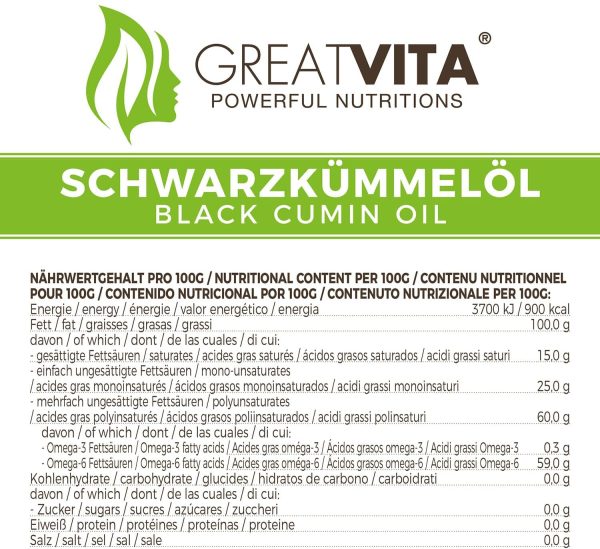 GREATVITA®
POWERFUL NUTRITIONS

SCHWARZKÜMMELÖL
BLACK CUMIN OIL

NÄHRWERTGEHALT PRO 100G / NUTRITIONAL CONTENT PER 100G / CONTENU NUTRITIONNEL POUR 100G / CONTENIDO NUTRICIONAL POR 100G / CONTENUTO NUTRIZIONALE PER 100G:

| | |
|---|---|
| Energie / energy / énergie / valor energético / energia | 3700 kJ / 900 kcal |
| Fett / fat / graisses / grasas / grassi | 100,0 g |
| davon / of which / dont / de las cuales / di cui: | |
| - gesättigte Fettsäuren / saturates / acides gras saturés / ácidos grasos saturados / acidi grassi saturi | 15,0 g |
| - einfach ungesättigte Fettsäuren / mono-unsaturates / acides gras monoinsaturés / ácidos grasos monoinsaturados / acidi grassi monoinsaturi | 25,0 g |
| - mehrfach ungesättigte Fettsäuren / polyunsaturates / acides gras polyinsaturés / ácidos grasos poliinsaturados / acidi grassi polinsaturi | 60,0 g |
| davon / of which / dont / de las cuales / di cui: | |
| - Omega-3 Fettsäuren / Omega-3 fatty acids / Acides gras oméga-3 / Ácidos grasos omega-3 / Acidi grassi Omega-3 | 0,3 g |
| - Omega-6 Fettsäuren / Omega-6 fatty acids / Acides gras oméga-6 / Ácidos grasos omega-6 / Acidi grassi Omega-6 | 59,0 g |
| Kohlenhydrate / carbohydrate / glucides / hidratos de carbono / carboidrati | 0,0 g |
| davon / of which / dont / de las cuales / di cui: | |
| - Zucker / sugars / sucres / azúcares / zuccheri | 0,0 g |
| Eiweiß / protein / protéines / proteínas / proteine | 0,0 g |
| Salz / salt / sel / sal / sale | 0,0 g |